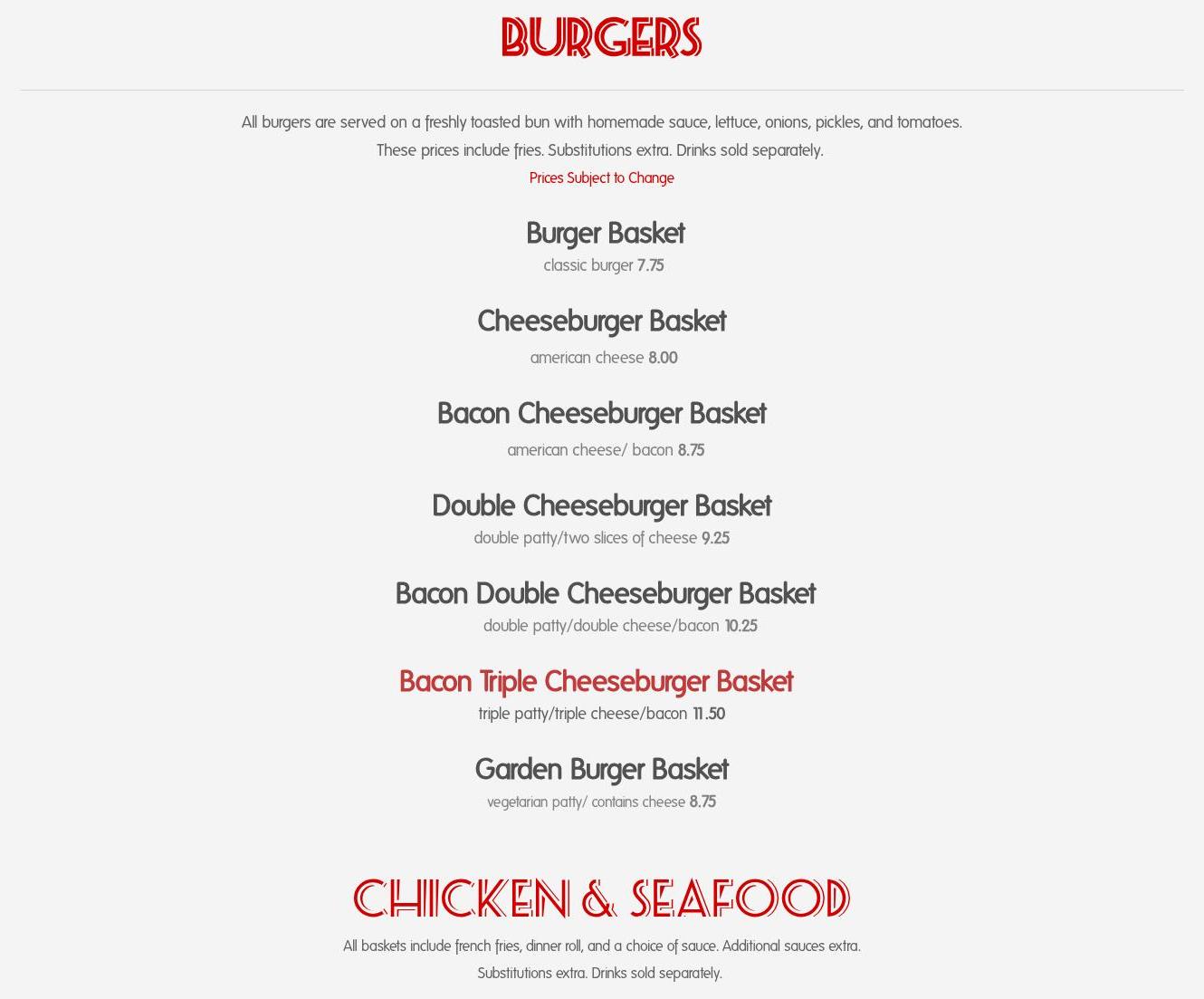 BURGERS

All burgers are served on a freshly toasted bun with homemade sauce, lettuce, onions, pickles, and tomatoes.
These prices include fries. Substitutions extra. Drinks sold separately.
Prices Subject to Change

Burger Basket
classic burger 7.75

Cheeseburger Basket
american cheese 8.00

Bacon Cheeseburger Basket
american cheese/ bacon 8.75

Double Cheeseburger Basket
double patty/two slices of cheese 9.25

Bacon Double Cheeseburger Basket
double patty/double cheese/bacon 10.25

Bacon Triple Cheeseburger Basket
triple patty/triple cheese/bacon 11.50

Garden Burger Basket
vegetarian patty/ contains cheese 8.75

CHICKEN & SEAFOOD

All baskets include french fries, dinner roll, and a choice of sauce. Additional sauces extra.
Substitutions extra. Drinks sold separately.